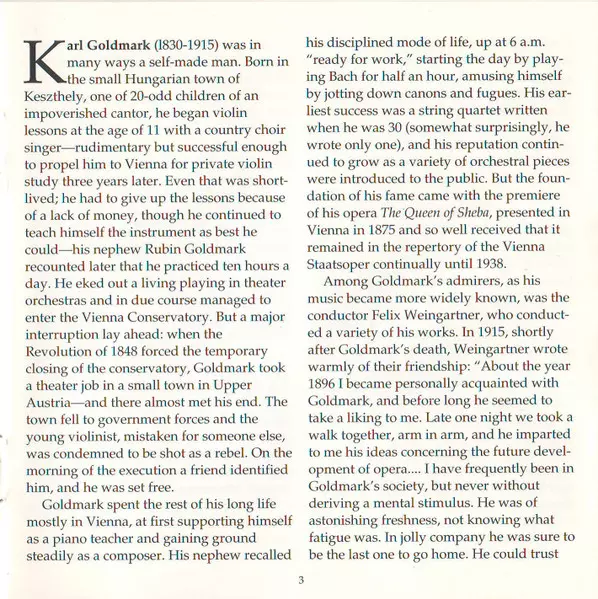 Karl Goldmark (1830-1915) was in many ways a self-made man. Born in the small Hungarian town of Keszthely, one of 20-odd children of an impoverished cantor, he began violin lessons at the age of 11 with a country choir singer—rudimentary but successful enough to propel him to Vienna for private violin study three years later. Even that was short-lived; he had to give up the lessons because of a lack of money, though he continued to teach himself the instrument as best he could—his nephew Rubin Goldmark recounted later that he practiced ten hours a day. He eked out a living playing in theater orchestras and in due course managed to enter the Vienna Conservatory. But a major interruption lay ahead: when the Revolution of 1848 forced the temporary closing of the conservatory, Goldmark took a theater job in a small town in Upper Austria—and there almost met his end. The town fell to government forces and the young violinist, mistaken for someone else, was condemned to be shot as a rebel. On the morning of the execution a friend identified him, and he was set free.

Goldmark spent the rest of his long life mostly in Vienna, at first supporting himself as a piano teacher and gaining ground steadily as a composer. His nephew recalled his disciplined mode of life, up at 6 a.m. "ready for work," starting the day by playing Bach for half an hour, amusing himself by jotting down canons and fugues. His earliest success was a string quartet written when he was 30 (somewhat surprisingly, he wrote only one), and his reputation continued to grow as a variety of orchestral pieces were introduced to the public. But the foundation of his fame came with the premiere of his opera The Queen of Sheba, presented in Vienna in 1875 and so well received that it remained in the repertory of the Vienna Staatsoper continually until 1938.

Among Goldmark's admirers, as his music became more widely known, was the conductor Felix Weingartner, who conducted a variety of his works. In 1915, shortly after Goldmark's death, Weingartner wrote warmly of their friendship: "About the year 1896 I became personally acquainted with Goldmark, and before long he seemed to take a liking to me. Late one night we took a walk together, arm in arm, and he imparted to me his ideas concerning the future development of opera.... I have frequently been in Goldmark's society, but never without deriving a mental stimulus. He was of astonishing freshness, not knowing what fatigue was. In jolly company he was sure to be the last one to go home. He could trust

3